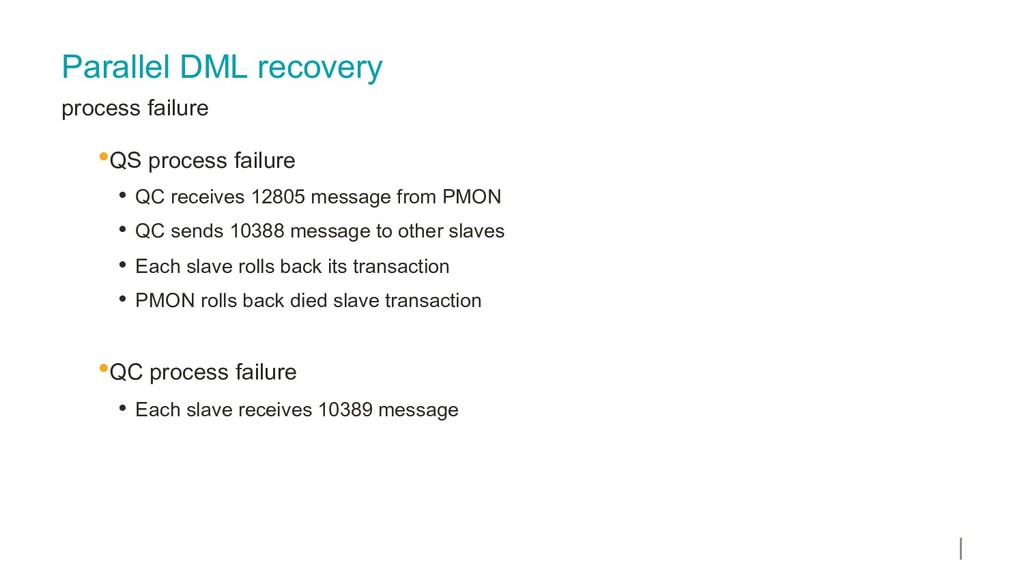 Parallel DML recovery
process failure

•QS process failure
• QC receives 12805 message from PMON
• QC sends 10388 message to other slaves
• Each slave rolls back its transaction
• PMON rolls back died slave transaction

•QC process failure
• Each slave receives 10389 message